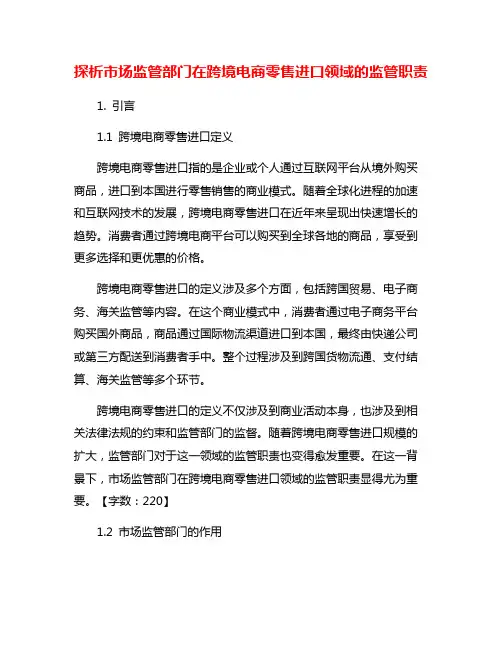 探析市场监管部门在跨境电商零售进口领域的监管职责

1. 引言

1.1 跨境电商零售进口定义

跨境电商零售进口指的是企业或个人通过互联网平台从境外购买商品，进口到本国进行零售销售的商业模式。随着全球化进程的加速和互联网技术的发展，跨境电商零售进口在近年来呈现出快速增长的趋势。消费者通过跨境电商平台可以购买到全球各地的商品，享受到更多选择和更优惠的价格。

跨境电商零售进口的定义涉及多个方面，包括跨国贸易、电子商务、海关监管等内容。在这个商业模式中，消费者通过电子商务平台购买国外商品，商品通过国际物流渠道进口到本国，最终由快递公司或第三方配送到消费者手中。整个过程涉及到跨国货物流通、支付结算、海关监管等多个环节。

跨境电商零售进口的定义不仅涉及到商业活动本身，也涉及到相关法律法规的约束和监管部门的监督。随着跨境电商零售进口规模的扩大，监管部门对于这一领域的监管职责也变得愈发重要。在这一背景下，市场监管部门在跨境电商零售进口领域的监管职责显得尤为重要。【字数：220】

1.2 市场监管部门的作用